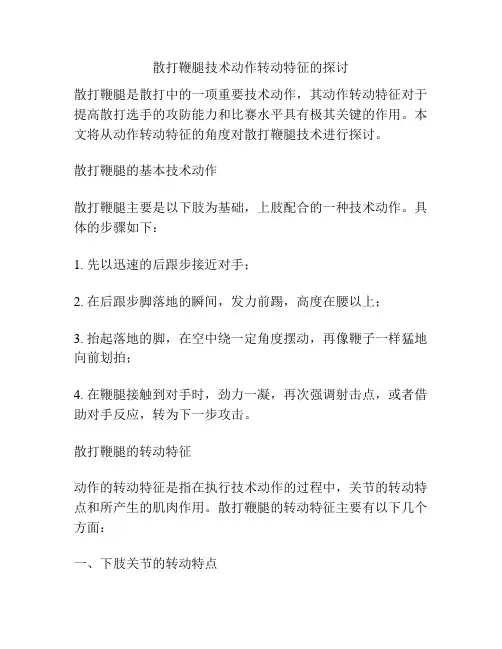 散打鞭腿技术动作转动特征的探讨

散打鞭腿是散打中的一项重要技术动作，其动作转动特征对于提高散打选手的攻防能力和比赛水平具有极其关键的作用。本文将从动作转动特征的角度对散打鞭腿技术进行探讨。

散打鞭腿的基本技术动作

散打鞭腿主要是以下肢为基础，上肢配合的一种技术动作。具体的步骤如下：

1. 先以迅速的后跟步接近对手；

2. 在后跟步脚落地的瞬间，发力前踢，高度在腰以上；

3. 抬起落地的脚，在空中绕一定角度摆动，再像鞭子一样猛地向前划拍；

4. 在鞭腿接触到对手时，劲力一凝，再次强调射击点，或者借助对手反应，转为下一步攻击。

散打鞭腿的转动特征

动作的转动特征是指在执行技术动作的过程中，关节的转动特点和所产生的肌肉作用。散打鞭腿的转动特征主要有以下几个方面：

一、下肢关节的转动特点